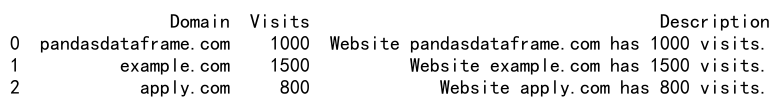 |   | Domain | Visits | Description |
|---|---|---|---|
| 0 | pandasdataframe.com | 1000 | Website pandasdataframe.com has 1000 visits. |
| 1 | example.com | 1500 | Website example.com has 1500 visits. |
| 2 | apply.com | 800 | Website apply.com has 800 visits. |